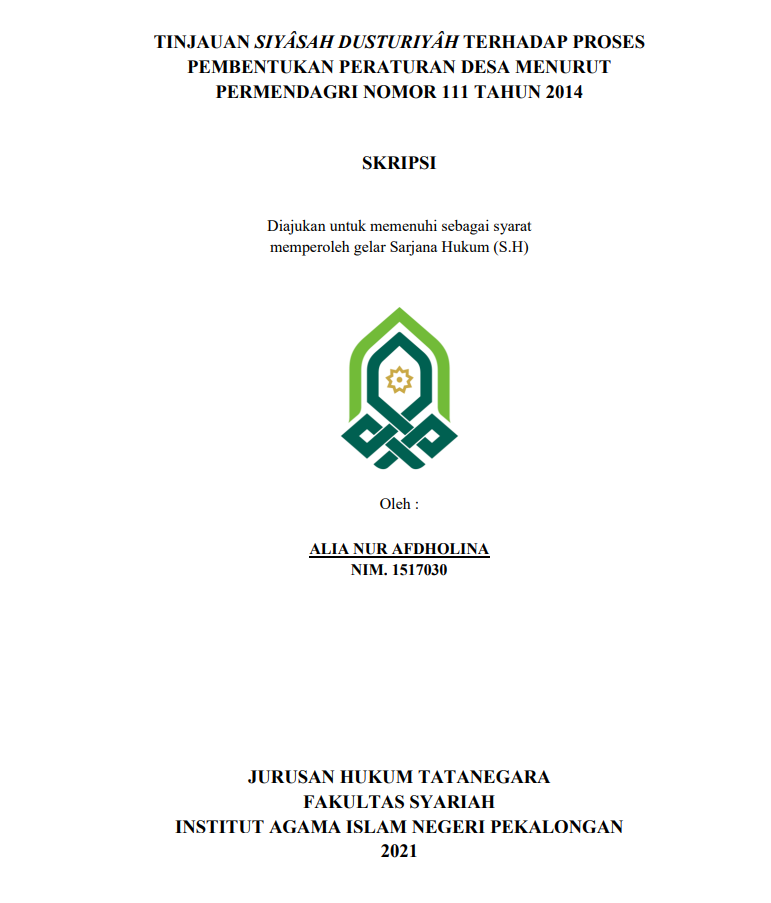 TINJAUAN SIYÂSAH DUSTURIYÂH TERHADAP PROSES PEMBENTUKAN PERATURAN DESA MENURUT PERMENDAGRI NOMOR 111 TAHUN 2014

SKRIPSI

Diajukan untuk memenuhi sebagai syarat memperoleh gelar Sarjana Hukum (S.H)

Oleh :

ALIA NUR AFDHOLINA
NIM. 1517030

JURUSAN HUKUM TATANEGARA
FAKULTAS SYARIAH
INSTITUT AGAMA ISLAM NEGERI PEKALONGAN
2021